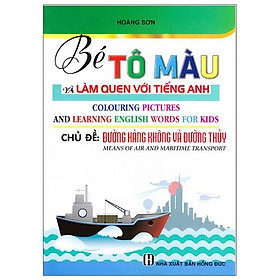 HOÀNG SƠN

Bé TÔ MÀU

và LÀM QUEN VỚI TIẾNG ANH

COLOURING PICTURES
AND LEARNING ENGLISH WORDS FOR KIDS

CHỦ ĐỀ: ĐƯỜNG HÀNG KHÔNG VÀ ĐƯỜNG THỦY
MEANS OF AIR AND MARITIME TRANSPORT

NHÀ XUẤT BẢN HỒNG ĐỨC